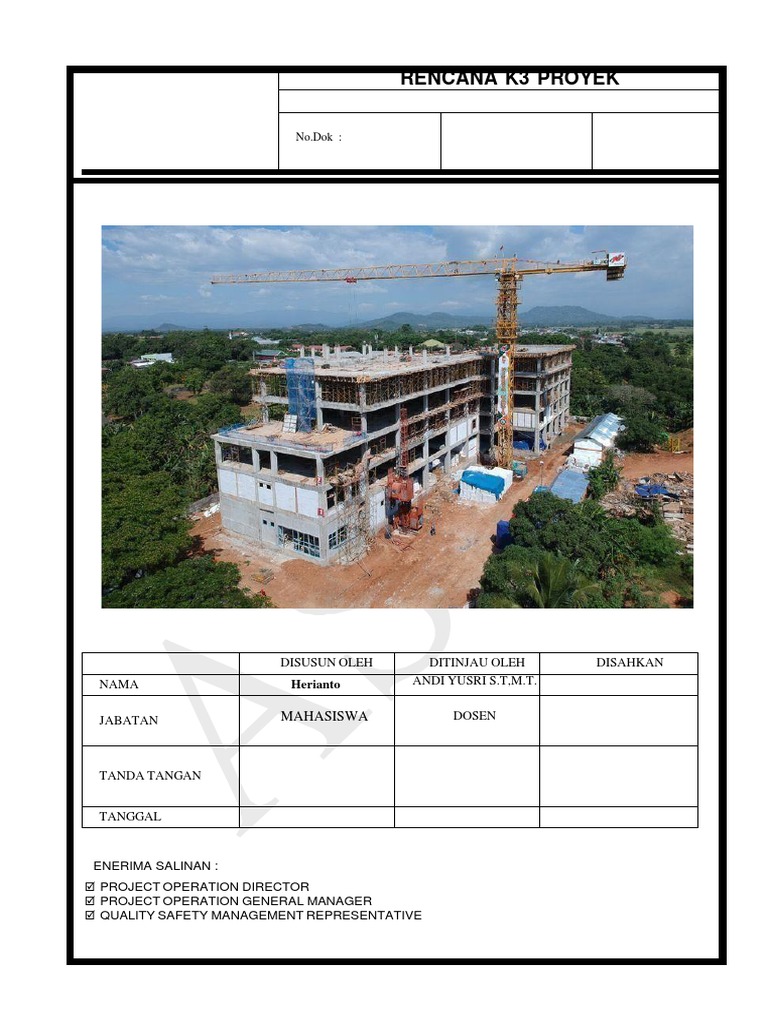 RENCANA K3 PROYEK

No.Dok :

| | DISUSUN OLEH | DITINJAU OLEH | DISAHKAN |
|---|---|---|---|
| NAMA | Herianto | ANDI YUSRI S.T,M.T. | |
| JABATAN | MAHASISWA | DOSEN | |
| TANDA TANGAN | | | |
| TANGGAL | | | |

ENERIMA SALINAN :
☑ PROJECT OPERATION DIRECTOR
☑ PROJECT OPERATION GENERAL MANAGER
☑ QUALITY SAFETY MANAGEMENT REPRESENTATIVE